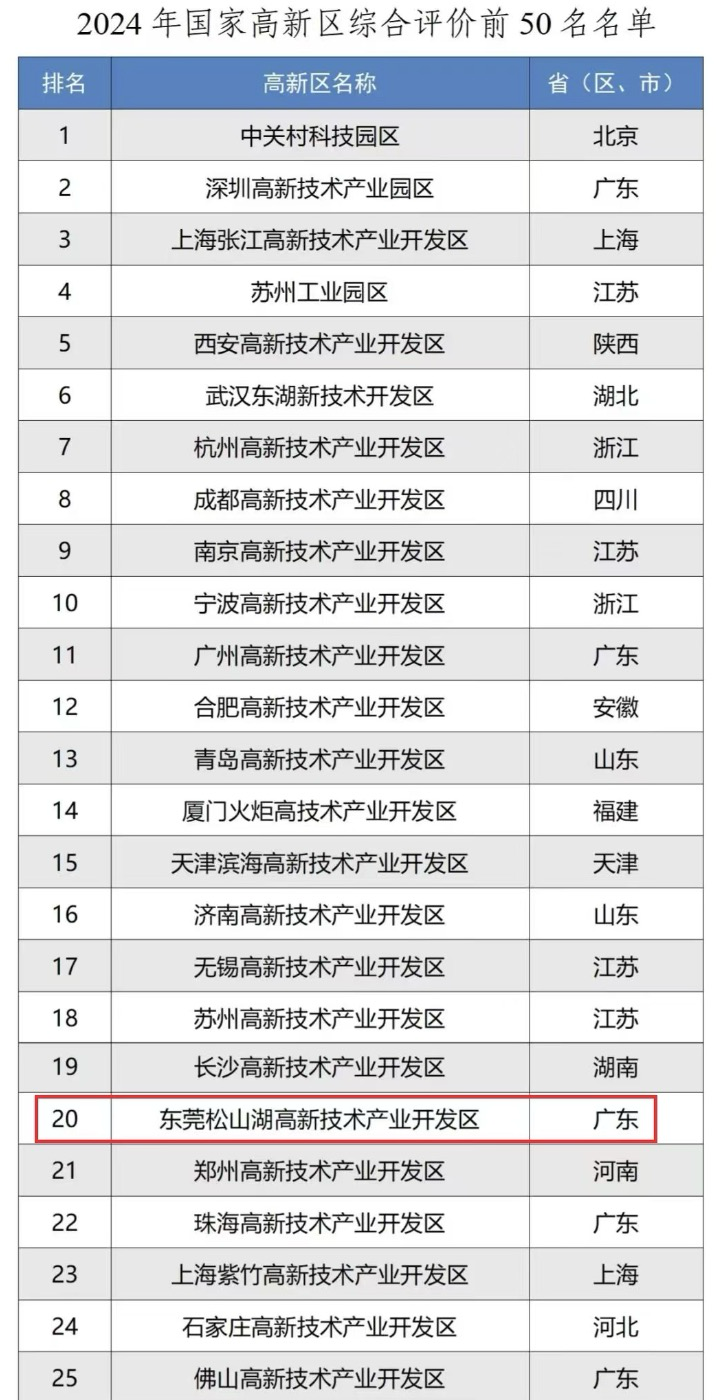 2024 年国家高新区综合评价前 50 名名单

| 排名 | 高新区名称 | 省（区、市） |
|---|---|---|
| 1 | 中关村科技园区 | 北京 |
| 2 | 深圳高新技术产业园区 | 广东 |
| 3 | 上海张江高新技术产业开发区 | 上海 |
| 4 | 苏州工业园区 | 江苏 |
| 5 | 西安高新技术产业开发区 | 陕西 |
| 6 | 武汉东湖新技术开发区 | 湖北 |
| 7 | 杭州高新技术产业开发区 | 浙江 |
| 8 | 成都高新技术产业开发区 | 四川 |
| 9 | 南京高新技术产业开发区 | 江苏 |
| 10 | 宁波高新技术产业开发区 | 浙江 |
| 11 | 广州高新技术产业开发区 | 广东 |
| 12 | 合肥高新技术产业开发区 | 安徽 |
| 13 | 青岛高新技术产业开发区 | 山东 |
| 14 | 厦门火炬高技术产业开发区 | 福建 |
| 15 | 天津滨海高新技术产业开发区 | 天津 |
| 16 | 济南高新技术产业开发区 | 山东 |
| 17 | 无锡高新技术产业开发区 | 江苏 |
| 18 | 苏州高新技术产业开发区 | 江苏 |
| 19 | 长沙高新技术产业开发区 | 湖南 |
| 20 | 东莞松山湖高新技术产业开发区 | 广东 |
| 21 | 郑州高新技术产业开发区 | 河南 |
| 22 | 珠海高新技术产业开发区 | 广东 |
| 23 | 上海紫竹高新技术产业开发区 | 上海 |
| 24 | 石家庄高新技术产业开发区 | 河北 |
| 25 | 佛山高新技术产业开发区 | 广东 |